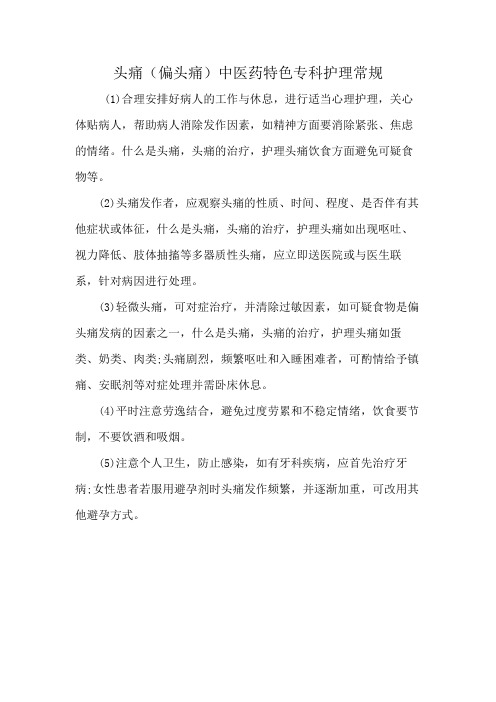 头痛（偏头痛）中医药特色专科护理常规

⑴合理安排好病人的工作与休息，进行适当心理护理，关心体贴病人，帮助病人消除发作因素，如精神方面要消除紧张、焦虑的情绪。什么是头痛，头痛的治疗，护理头痛饮食方面避免可疑食物等。

⑵头痛发作者，应观察头痛的性质、时间、程度、是否伴有其他症状或体征，什么是头痛，头痛的治疗，护理头痛如出现呕吐、视力降低、肢体抽搐等多器质性头痛，应立即送医院或与医生联系，针对病因进行处理。

⑶轻微头痛，可对症治疗，并清除过敏因素，如可疑食物是偏头痛发病的因素之一，什么是头痛，头痛的治疗，护理头痛如蛋类、奶类、肉类;头痛剧烈，频繁呕吐和入睡困难者，可酌情给予镇痛、安眠剂等对症处理并需卧床休息。

⑷平时注意劳逸结合，避免过度劳累和不稳定情绪，饮食要节制，不要饮酒和吸烟。

⑸注意个人卫生，防止感染，如有牙科疾病，应首先治疗牙病;女性患者若服用避孕剂时头痛发作频繁，并逐渐加重，可改用其他避孕方式。